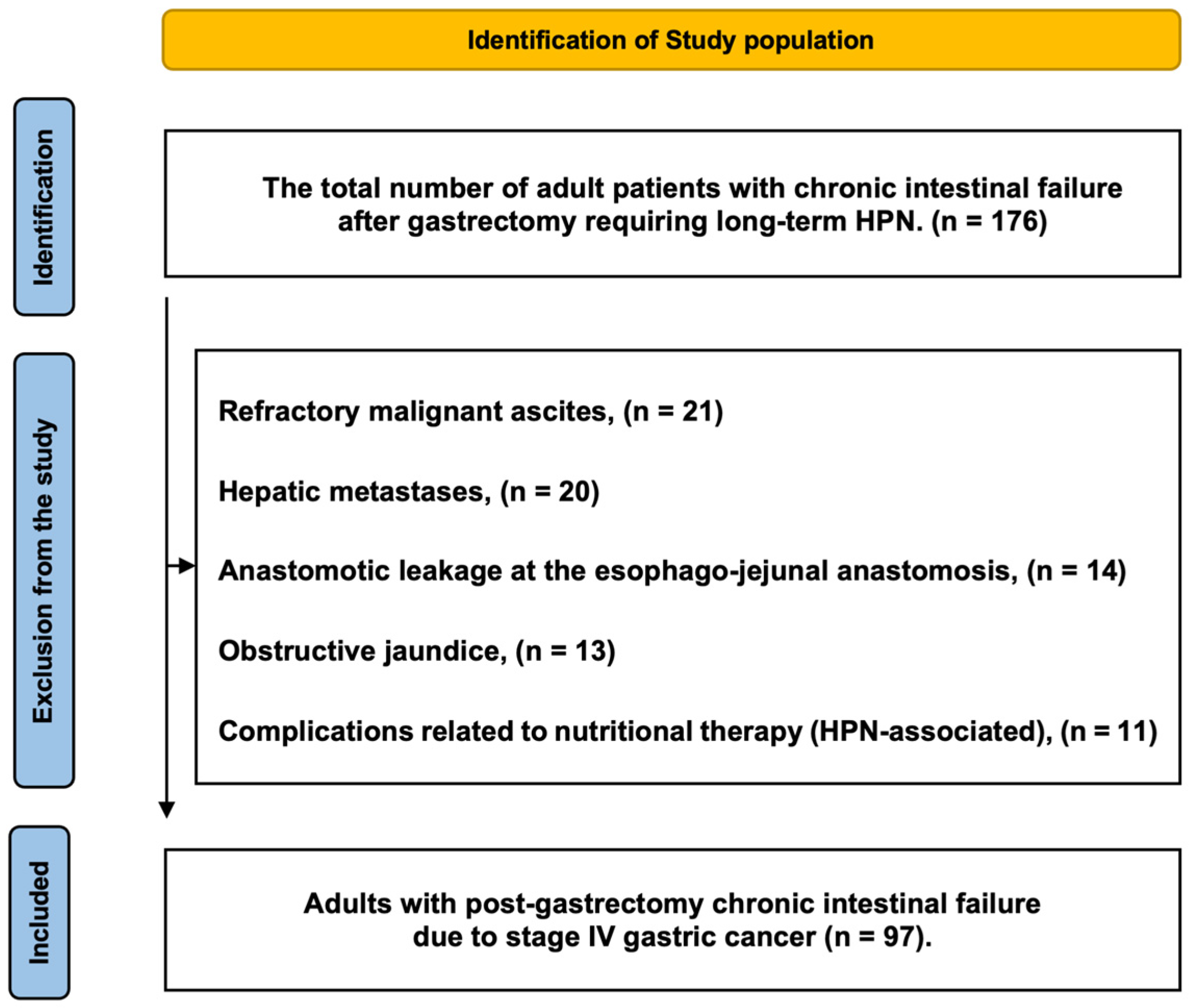 Identification of Study population

Identification

The total number of adult patients with chronic intestinal failure after gastrectomy requiring long-term HPN. (n = 176)

Exclusion from the study

Refractory malignant ascites, (n = 21)

Hepatic metastases, (n = 20)

Anastomotic leakage at the esophago-jejunal anastomosis, (n = 14)

Obstructive jaundice, (n = 13)

Complications related to nutritional therapy (HPN-associated), (n = 11)

Included

Adults with post-gastrectomy chronic intestinal failure due to stage IV gastric cancer (n = 97).